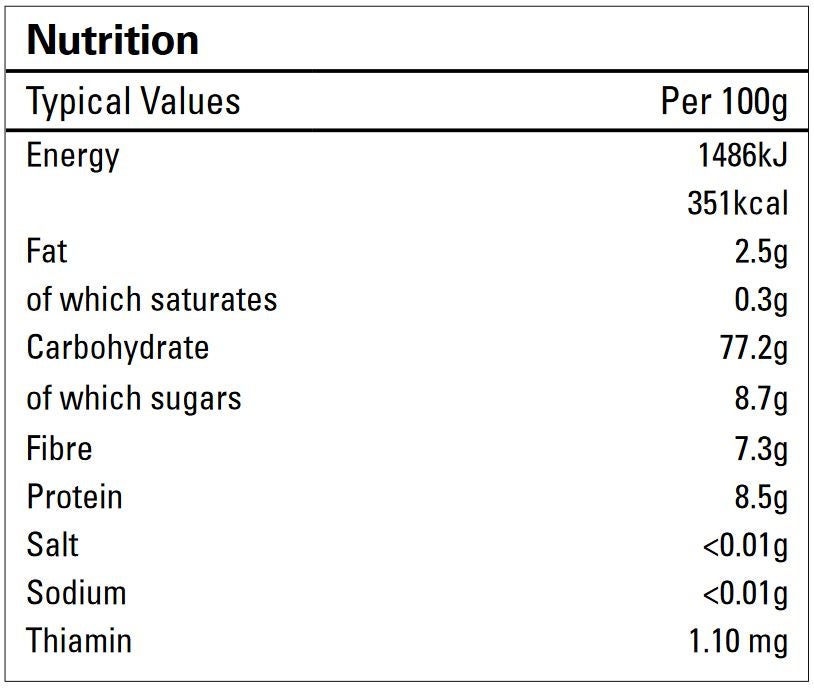 Nutrition

| Typical Values | Per 100g |
|---|---|
| Energy | 1486kJ |
| | 351kcal |
| Fat | 2.5g |
| of which saturates | 0.3g |
| Carbohydrate | 77.2g |
| of which sugars | 8.7g |
| Fibre | 7.3g |
| Protein | 8.5g |
| Salt | <0.01g |
| Sodium | <0.01g |
| Thiamin | 1.10 mg |